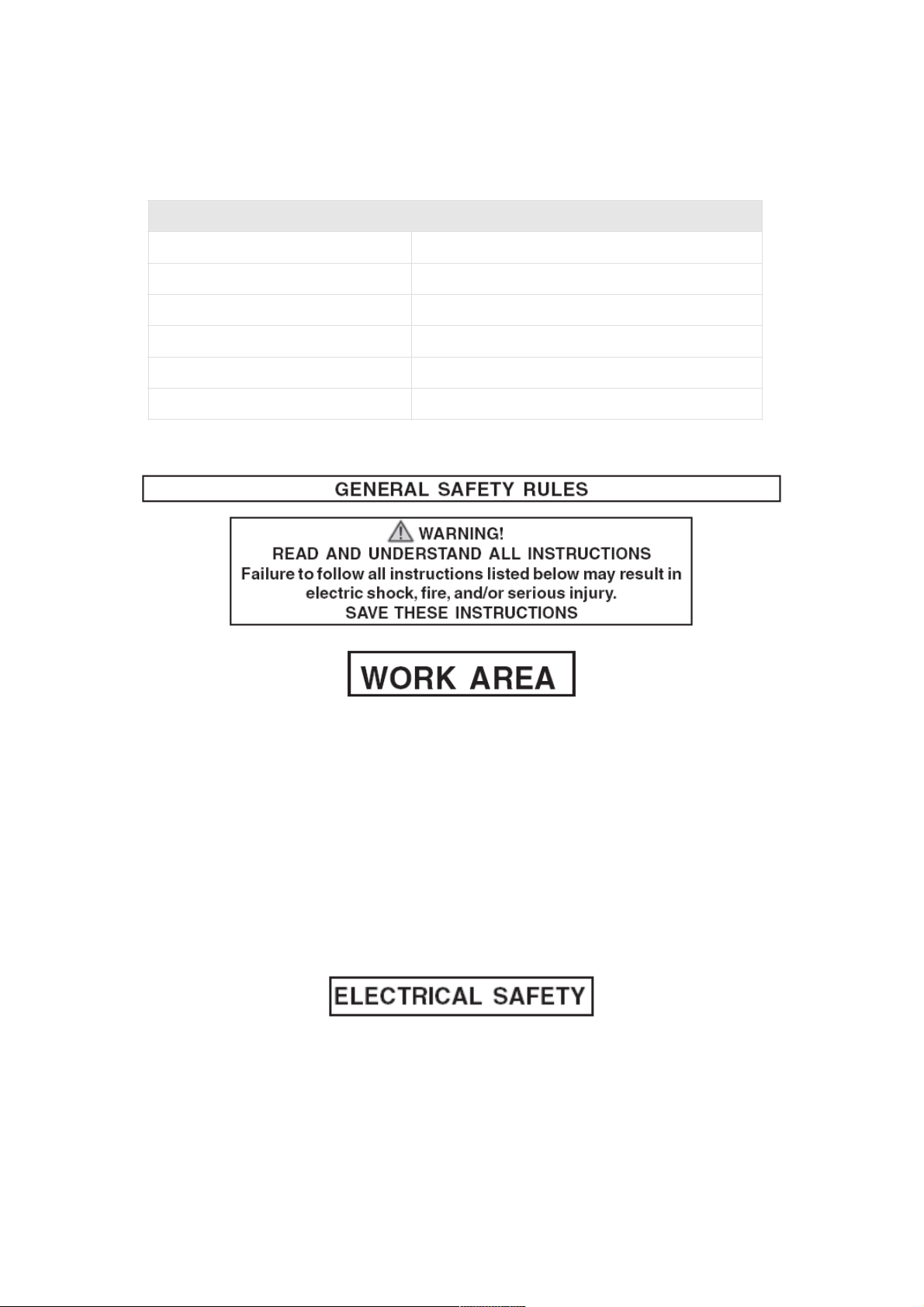 GENERAL SAFETY RULES

WARNING!
READ AND UNDERSTAND ALL INSTRUCTIONS
Failure to follow all instructions listed below may result in electric shock, fire, and/or serious injury.
SAVE THESE INSTRUCTIONS

WORK AREA

ELECTRICAL SAFETY